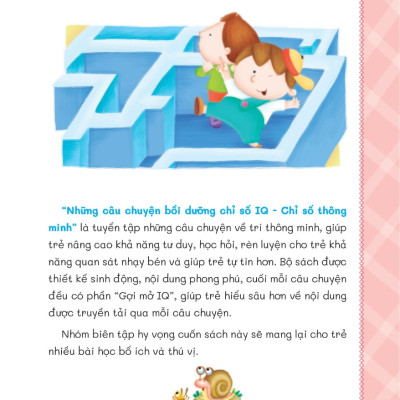 "Những câu chuyện bồi dưỡng chỉ số IQ - Chỉ số thông minh" là tuyển tập những câu chuyện về trí thông minh, giúp trẻ nâng cao khả năng tư duy, học hỏi, rèn luyện cho trẻ khả năng quan sát nhạy bén và giúp trẻ tự tin hơn. Bộ sách được thiết kế sinh động, nội dung phong phú, cuối mỗi câu chuyện đều có phần "Gợi mở IQ", giúp trẻ hiểu sâu hơn về nội dung được truyền tải qua mỗi câu chuyện.

Nhóm biên tập hy vọng cuốn sách này sẽ mang lại cho trẻ nhiều bài học bổ ích và thú vị.